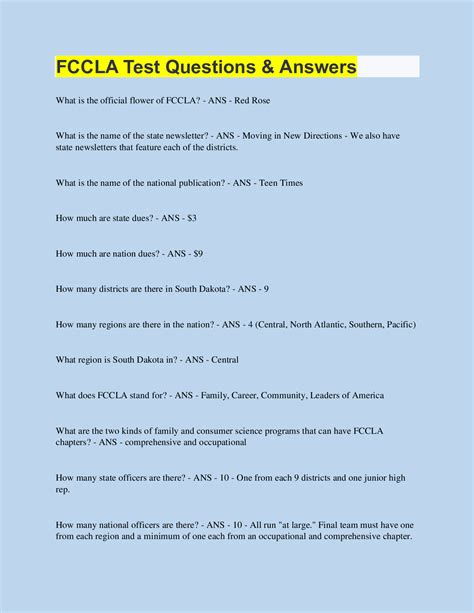 FCCLA Test Questions & Answers

What is the official flower of FCCLA? - ANS - Red Rose

What is the name of the state newsletter? - ANS - Moving in New Directions - We also have state newsletters that feature each of the districts.

What is the name of the national publication? - ANS - Teen Times

How much are state dues? - ANS - $3

How much are nation dues? - ANS - $9

How many districts are there in South Dakota? - ANS - 9

How many regions are there in the nation? - ANS - 4 (Central, North Atlantic, Southern, Pacific)

What region is South Dakota in? - ANS - Central

What does FCCLA stand for? - ANS - Family, Career, Community, Leaders of America

What are the two kinds of family and consumer science programs that can have FCCLA chapters? - ANS - comprehensive and occupational

How many state officers are there? - ANS - 10 - One from each 9 districts and one junior high rep.

How many national officers are there? - ANS - 10 - All run "at large." Final team must have one from each region and a minimum of one each from an occupational and comprehensive chapter.